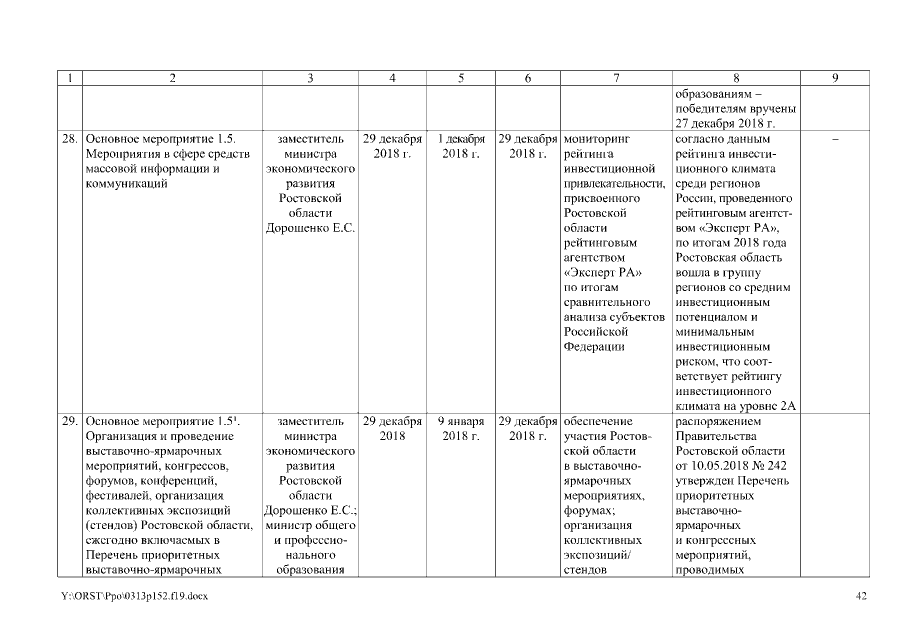 | 1 | 2 | 3 | 4 | 5 | 6 | 7 | 8 | 9 |
|---|---|---|---|---|---|---|---|---|
| | | | | | | | образованиям – победителям вручены 27 декабря 2018 г. | |
| 28. | Основное мероприятие 1.5. Мероприятия в сфере средств массовой информации и коммуникаций | заместитель министра экономического развития Ростовской области Дорошенко Е.С. | 29 декабря 2018 г. | 1 декабря 2018 г. | 29 декабря 2018 г. | мониторинг рейтинга инвестиционной привлекательности, присвоенного Ростовской области рейтинговым агентством «Эксперт РА» по итогам сравнительного анализа субъектов Российской Федерации | согласно данным рейтинга инвестиционного климата среди регионов России, проведенного рейтинговым агентством «Эксперт РА», по итогам 2018 года Ростовская область вошла в группу регионов со средним инвестиционным потенциалом и минимальным инвестиционным риском, что соответствует рейтингу инвестиционного климата на уровне 2А | – |
| 29. | Основное мероприятие 1.5¹. Организация и проведение выставочно-ярмарочных мероприятий, конгрессов, форумов, конференций, фестивалей, организация коллективных экспозиций (стендов) Ростовской области, ежегодно включаемых в Перечень приоритетных выставочно-ярмарочных | заместитель министра экономического развития Ростовской области Дорошенко Е.С.; министр общего и профессионального образования | 29 декабря 2018 | 9 января 2018 г. | 29 декабря 2018 г. | обеспечение участия Ростовской области в выставочно-ярмарочных мероприятиях, форумах; организация коллективных экспозиций/ стендов | распоряжением Правительства Ростовской области от 10.05.2018 № 242 утвержден Перечень приоритетных выставочно-ярмарочных и конгрессных мероприятий, проводимых | |

Y:\ORST\Ppo\0313p152.f19.docx 42